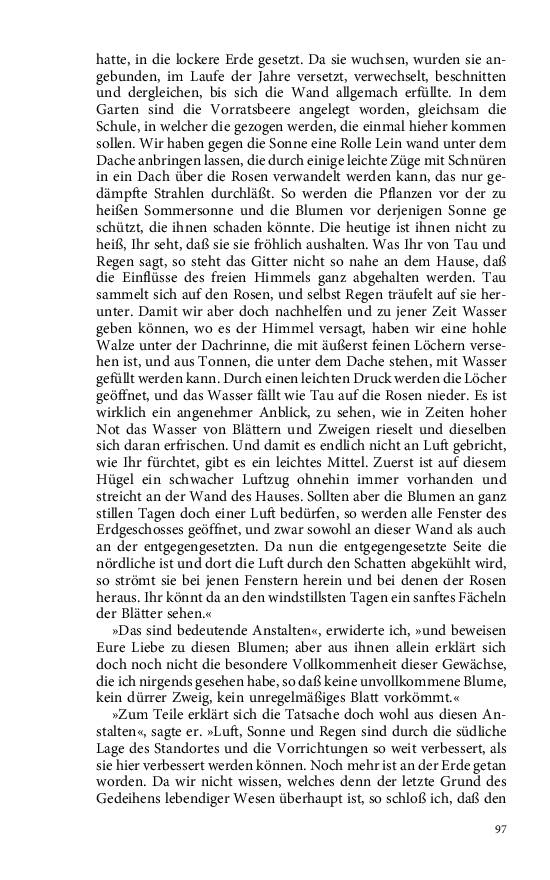 hatte, in die lockere Erde gesetzt. Da sie wuchsen, wurden sie angebunden, im Laufe der Jahre versetzt, verwechselt, beschnitten und dergleichen, bis sich die Wand allgemach erfüllte. In dem Garten sind die Vorratsbeere angelegt worden, gleichsam die Schule, in welcher die gezogen werden, die einmal hieher kommen sollen. Wir haben gegen die Sonne eine Rolle Lein wand unter dem Dache anbringen lassen, die durch einige leichte Züge mit Schnüren in ein Dach über die Rosen verwandelt werden kann, das nur gedämpfte Strahlen durchläßt. So werden die Pflanzen vor der zu heißen Sommersonne und die Blumen vor derjenigen Sonne ge schützt, die ihnen schaden könnte. Die heutige ist ihnen nicht zu heiß, Ihr seht, daß sie sie fröhlich aushalten. Was Ihr von Tau und Regen sagt, so steht das Gitter nicht so nahe an dem Hause, daß die Einflüsse des freien Himmels ganz abgehalten werden. Tau sammelt sich auf den Rosen, und selbst Regen träufelt auf sie herunter. Damit wir aber doch nachhelfen und zu jener Zeit Wasser geben können, wo es der Himmel versagt, haben wir eine hohle Walze unter der Dachrinne, die mit äußerst feinen Löchern versehen ist, und aus Tonnen, die unter dem Dache stehen, mit Wasser gefüllt werden kann. Durch einen leichten Druck werden die Löcher geöffnet, und das Wasser fällt wie Tau auf die Rosen nieder. Es ist wirklich ein angenehmer Anblick, zu sehen, wie in Zeiten hoher Not das Wasser von Blättern und Zweigen rieselt und dieselben sich daran erfrischen. Und damit es endlich nicht an Luft gebricht, wie Ihr fürchtet, gibt es ein leichtes Mittel. Zuerst ist auf diesem Hügel ein schwacher Luftzug ohnehin immer vorhanden und streicht an der Wand des Hauses. Sollten aber die Blumen an ganz stillen Tagen doch einer Luft bedürfen, so werden alle Fenster des Erdgeschosses geöffnet, und zwar sowohl an dieser Wand als auch an der entgegengesetzten. Da nun die entgegengesetzte Seite die nördliche ist und dort die Luft durch den Schatten abgekühlt wird, so strömt sie bei jenen Fenstern herein und bei denen der Rosen heraus. Ihr könnt da an den windstillsten Tagen ein sanftes Fächeln der Blätter sehen.«

»Das sind bedeutende Anstalten«, erwiderte ich, »und beweisen Eure Liebe zu diesen Blumen; aber aus ihnen allein erklärt sich doch noch nicht die besondere Vollkommenheit dieser Gewächse, die ich nirgends gesehen habe, so daß keine unvollkommene Blume, kein dürrer Zweig, kein unregelmäßiges Blatt vorkömmt.«

»Zum Teile erklärt sich die Tatsache doch wohl aus diesen Anstalten«, sagte er. »Luft, Sonne und Regen sind durch die südliche Lage des Standortes und die Vorrichtungen so weit verbessert, als sie hier verbessert werden können. Noch mehr ist an der Erde getan worden. Da wir nicht wissen, welches denn der letzte Grund des Gedeihens lebendiger Wesen überhaupt ist, so schloß ich, daß den

97